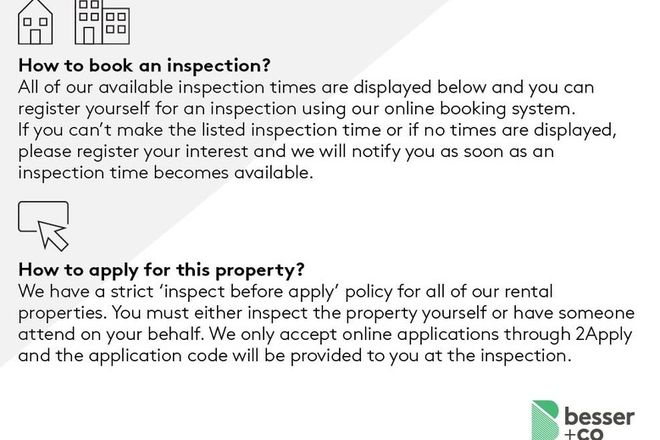 How to book an inspection?
All of our available inspection times are displayed below and you can register yourself for an inspection using our online booking system.
If you can't make the listed inspection time or if no times are displayed, please register your interest and we will notify you as soon as an inspection time becomes available.

How to apply for this property?
We have a strict 'inspect before apply' policy for all of our rental properties. You must either inspect the property yourself or have someone attend on your behalf. We only accept online applications through 2Apply and the application code will be provided to you at the inspection.

besser
+co